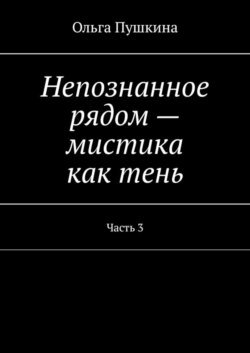 Ольга Пушкина

Непознанное рядом — мистика как тень

Часть 3